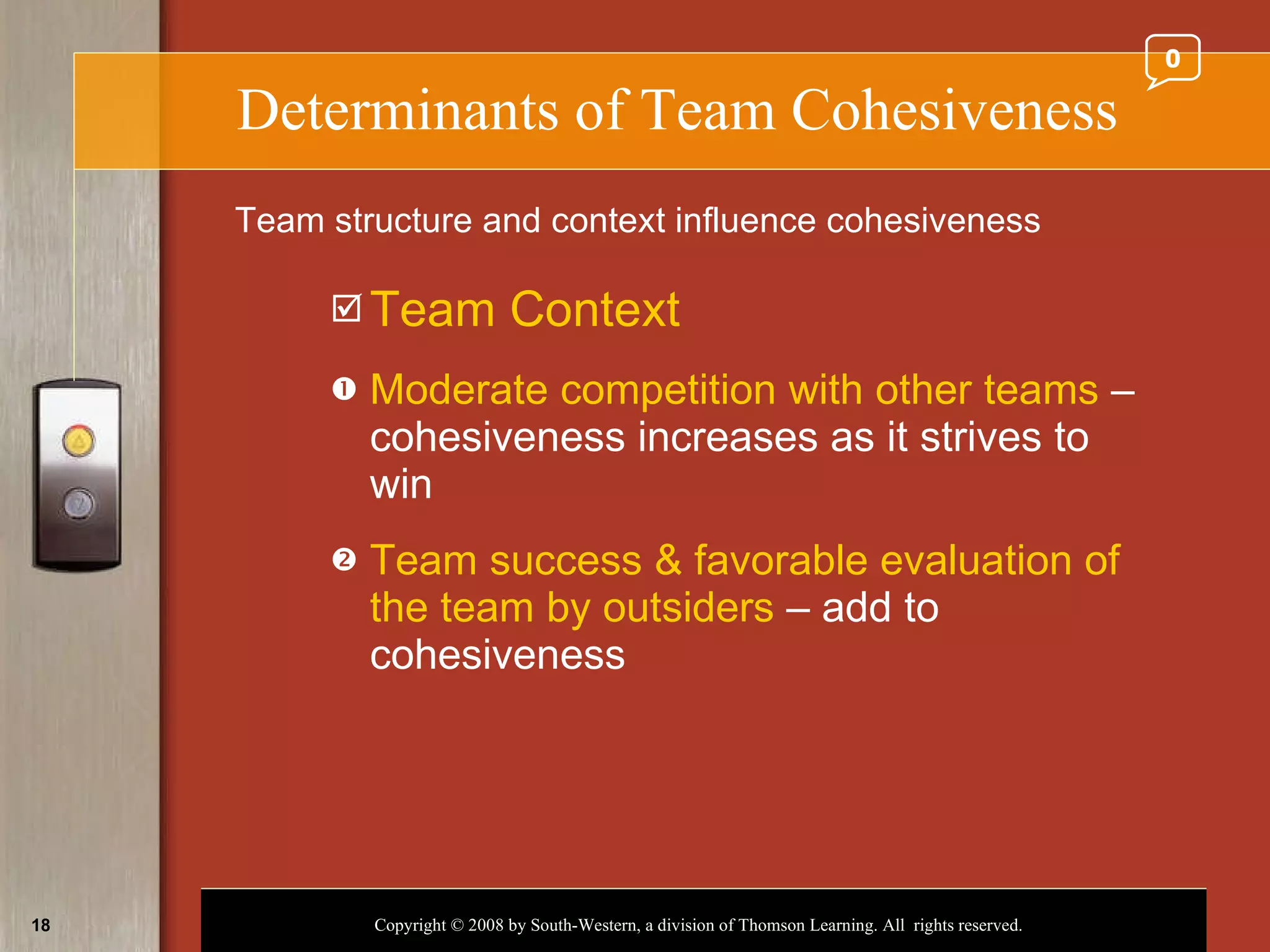 0

Determinants of Team Cohesiveness

Team structure and context influence cohesiveness

☑ Team Context

❶ Moderate competition with other teams – cohesiveness increases as it strives to win

❷ Team success & favorable evaluation of the team by outsiders – add to cohesiveness

18

Copyright © 2008 by South-Western, a division of Thomson Learning. All rights reserved.